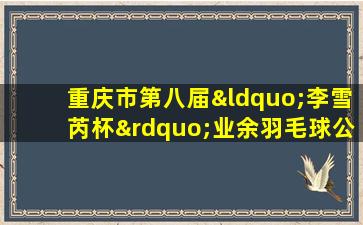 重庆市第八届&ldquo;李雪芮杯&rdquo;业余羽毛球公